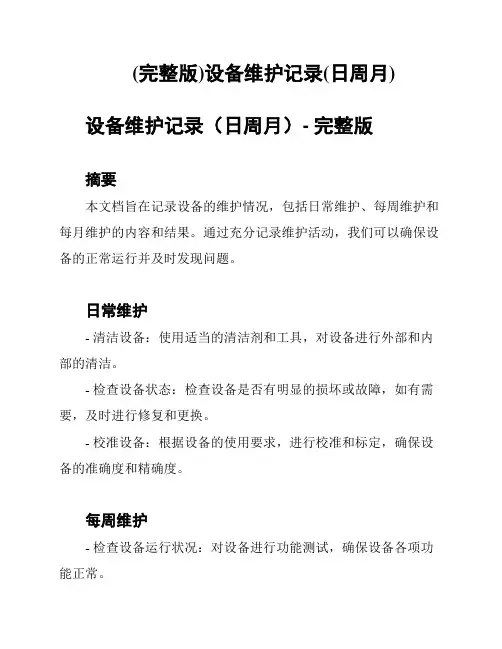 (完整版)设备维护记录(日周月)

设备维护记录（日周月）- 完整版

摘要

本文档旨在记录设备的维护情况，包括日常维护、每周维护和每月维护的内容和结果。通过充分记录维护活动，我们可以确保设备的正常运行并及时发现问题。

日常维护

- 清洁设备：使用适当的清洁剂和工具，对设备进行外部和内部的清洁。

- 检查设备状态：检查设备是否有明显的损坏或故障，如有需要，及时进行修复和更换。

- 校准设备：根据设备的使用要求，进行校准和标定，确保设备的准确度和精确度。

每周维护

- 检查设备运行状况：对设备进行功能测试，确保设备各项功能正常。